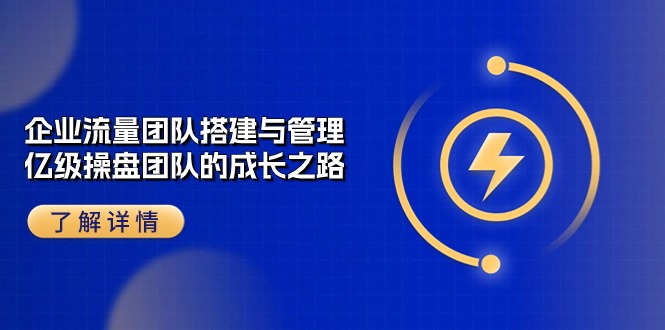 企业流量团队搭建与管理
亿级操盘团队的成长之路

了解详情